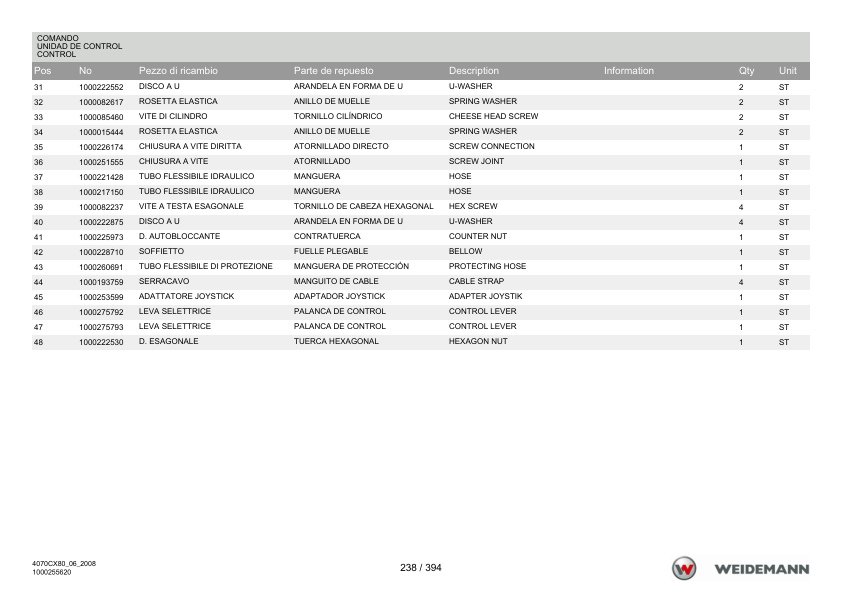 COMANDO
UNIDAD DE CONTROL
CONTROL

| Pos | No | Pezzo di ricambio | Parte de repuesto | Description | Information | Qty | Unit |
|---|---|---|---|---|---|---|---|
| 31 | 1000222552 | DISCO A U | ARANDELA EN FORMA DE U | U-WASHER | | 2 | ST |
| 32 | 1000082617 | ROSETTA ELASTICA | ANILLO DE MUELLE | SPRING WASHER | | 2 | ST |
| 33 | 1000085460 | VITE DI CILINDRO | TORNILLO CILÍNDRICO | CHEESE HEAD SCREW | | 2 | ST |
| 34 | 1000015444 | ROSETTA ELASTICA | ANILLO DE MUELLE | SPRING WASHER | | 2 | ST |
| 35 | 1000226174 | CHIUSURA A VITE DIRITTA | ATORNILLADO DIRECTO | SCREW CONNECTION | | 1 | ST |
| 36 | 1000251555 | CHIUSURA A VITE | ATORNILLADO | SCREW JOINT | | 1 | ST |
| 37 | 1000221428 | TUBO FLESSIBILE IDRAULICO | MANGUERA | HOSE | | 1 | ST |
| 38 | 1000217150 | TUBO FLESSIBILE IDRAULICO | MANGUERA | HOSE | | 1 | ST |
| 39 | 1000082237 | VITE A TESTA ESAGONALE | TORNILLO DE CABEZA HEXAGONAL | HEX SCREW | | 4 | ST |
| 40 | 1000222875 | DISCO A U | ARANDELA EN FORMA DE U | U-WASHER | | 4 | ST |
| 41 | 1000225973 | D. AUTOBLOCCANTE | CONTRATUERCA | COUNTER NUT | | 1 | ST |
| 42 | 1000228710 | SOFFIETTO | FUELLE PLEGABLE | BELLOW | | 1 | ST |
| 43 | 1000260691 | TUBO FLESSIBILE DI PROTEZIONE | MANGUERA DE PROTECCIÓN | PROTECTING HOSE | | 1 | ST |
| 44 | 1000193759 | SERRACAVO | MANGUITO DE CABLE | CABLE STRAP | | 4 | ST |
| 45 | 1000253599 | ADATTATORE JOYSTICK | ADAPTADOR JOYSTICK | ADAPTER JOYSTIK | | 1 | ST |
| 46 | 1000275792 | LEVA SELETTRICE | PALANCA DE CONTROL | CONTROL LEVER | | 1 | ST |
| 47 | 1000275793 | LEVA SELETTRICE | PALANCA DE CONTROL | CONTROL LEVER | | 1 | ST |
| 48 | 1000222530 | D. ESAGONALE | TUERCA HEXAGONAL | HEXAGON NUT | | 1 | ST |

4070CX80_06_2008
1000255620

238 / 394

WEIDEMANN